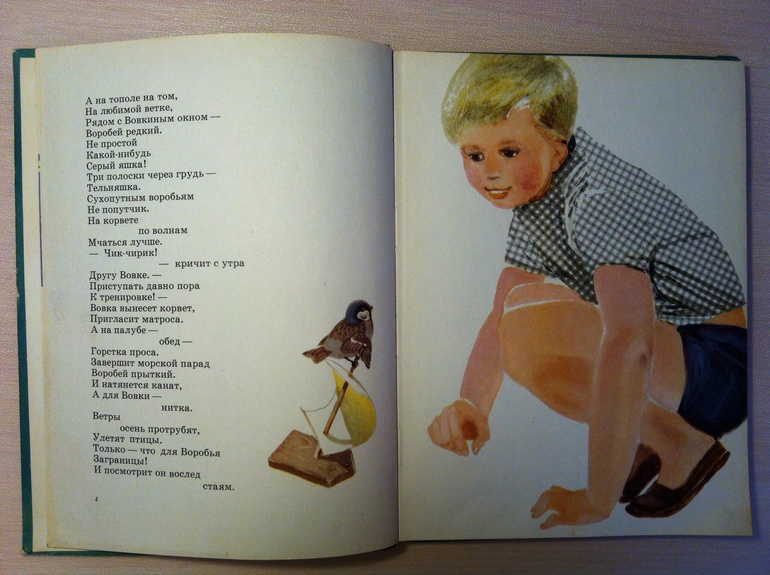 А на тополе на том,
На любимой ветке,
Рядом с Вовкиным окном —
Воробей редкий.
Не простой
Какой-нибудь
Серый яшка!
Три полоски через грудь —
Тельняшка.
Сухопутным воробьям
Не попутчик.
На корвете
по волнам
Мчаться лучше.
— Чик-чирик!
— кричит с утра
Другу Вовке. —
Приступать давно пора
К тренировке! —
Вовка вынесет корвет,
Пригласит матроса.
А на палубе —
обед —
Горстка проса.
Завершит морской парад
Воробей прыткий.
И натянется канат,
А для Вовки —
нитка.
Ветры
осень протрубят,
Улетят птицы.
Только — что для Воробья
Заграницы!
И посмотрит он вослед
стаям.

4